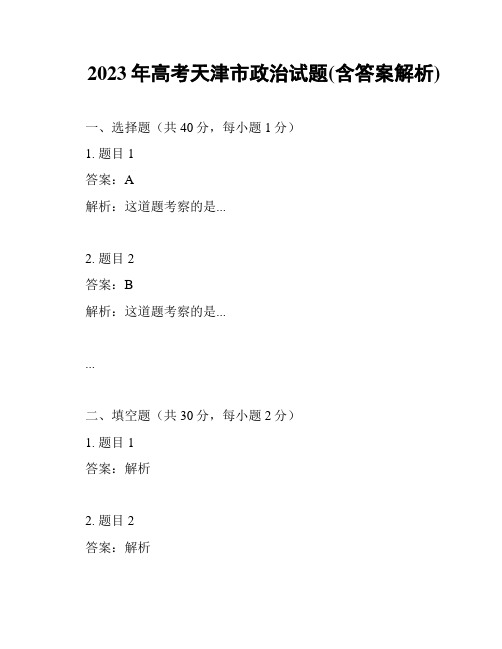 2023 年高考天津市政治试题(含答案解析)

一、选择题（共 40 分，每小题 1 分）

1. 题目 1

答案：A

解析：这道题考察的是...

2. 题目 2

答案：B

解析：这道题考察的是...

...

二、填空题（共 30 分，每小题 2 分）

1. 题目 1

答案：解析

2. 题目 2

答案：解析